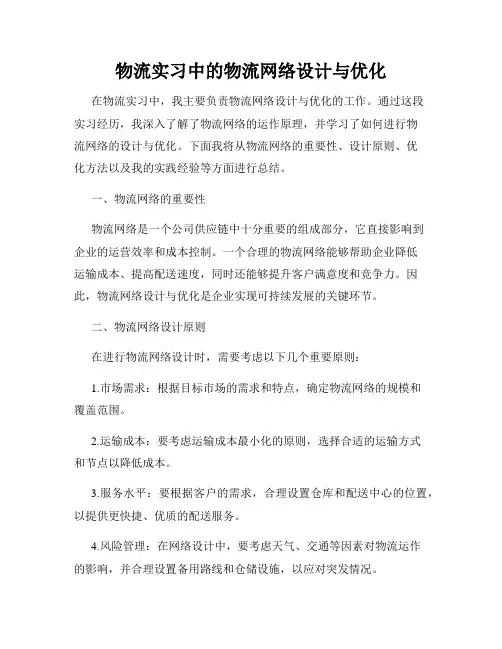 物流实习中的物流网络设计与优化

在物流实习中，我主要负责物流网络设计与优化的工作。通过这段实习经历，我深入了解了物流网络的运作原理，并学习了如何进行物流网络的设计与优化。下面我将从物流网络的重要性、设计原则、优化方法以及我的实践经验等方面进行总结。

一、物流网络的重要性

物流网络是一个公司供应链中十分重要的组成部分，它直接影响到企业的运营效率和成本控制。一个合理的物流网络能够帮助企业降低运输成本、提高配送速度，同时还能够提升客户满意度和竞争力。因此，物流网络设计与优化是企业实现可持续发展的关键环节。

二、物流网络设计原则

在进行物流网络设计时，需要考虑以下几个重要原则：

1.市场需求：根据目标市场的需求和特点，确定物流网络的规模和覆盖范围。

2.运输成本：要考虑运输成本最小化的原则，选择合适的运输方式和节点以降低成本。

3.服务水平：要根据客户的需求，合理设置仓库和配送中心的位置，以提供更快捷、优质的配送服务。

4.风险管理：在网络设计中，要考虑天气、交通等因素对物流运作的影响，并合理设置备用路线和仓储设施，以应对突发情况。